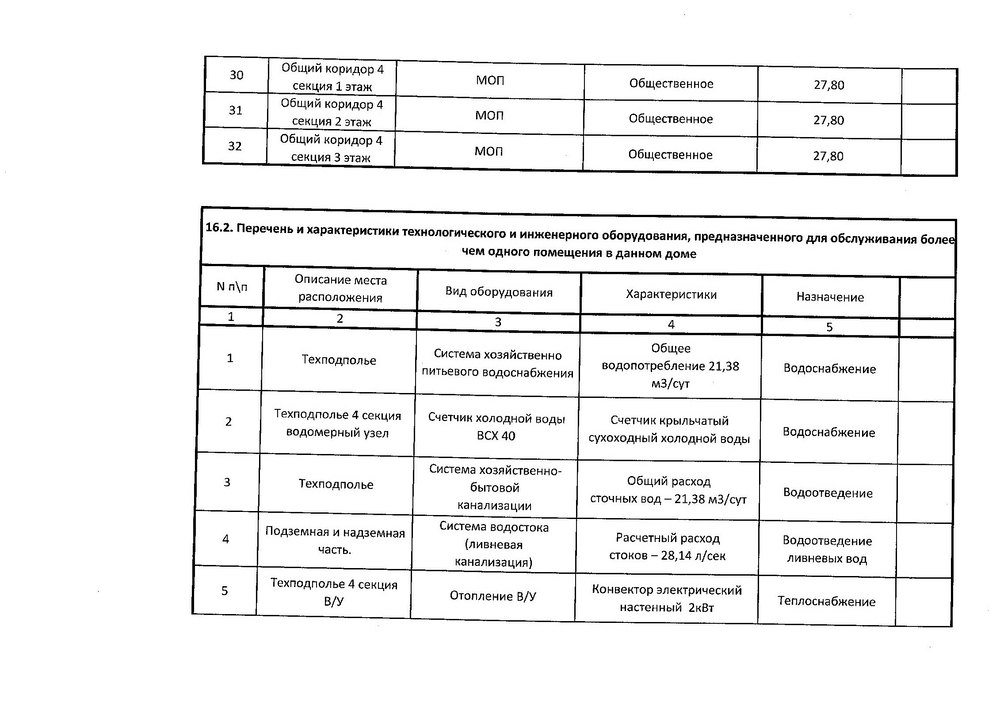 | 30 | Общий коридор 4 секция 1 этаж | МОП | Общественное | 27,80 | |
|---|---|---|---|---|---|
| 31 | Общий коридор 4 секция 2 этаж | МОП | Общественное | 27,80 | |
| 32 | Общий коридор 4 секция 3 этаж | МОП | Общественное | 27,80 | |

16.2. Перечень и характеристики технологического и инженерного оборудования, предназначенного для обслуживания более чем одного помещения в данном доме

| N п\п | Описание места расположения | Вид оборудования | Характеристики | Назначение | |
|---|---|---|---|---|---|
| 1 | 2 | 3 | 4 | 5 | |
| 1 | Техподполье | Система хозяйственно питьевого водоснабжения | Общее водопотребление 21,38 м3/сут | Водоснабжение | |
| 2 | Техподполье 4 секция водомерный узел | Счетчик холодной воды ВСХ 40 | Счетчик крыльчатый сухоходный холодной воды | Водоснабжение | |
| 3 | Техподполье | Система хозяйственно-бытовой канализации | Общий расход сточных вод – 21,38 м3/сут | Водоотведение | |
| 4 | Подземная и надземная часть. | Система водостока (ливневая канализация) | Расчетный расход стоков – 28,14 л/сек | Водоотведение ливневых вод | |
| 5 | Техподполье 4 секция В/У | Отопление В/У | Конвектор электрический настенный 2кВт | Теплоснабжение | |